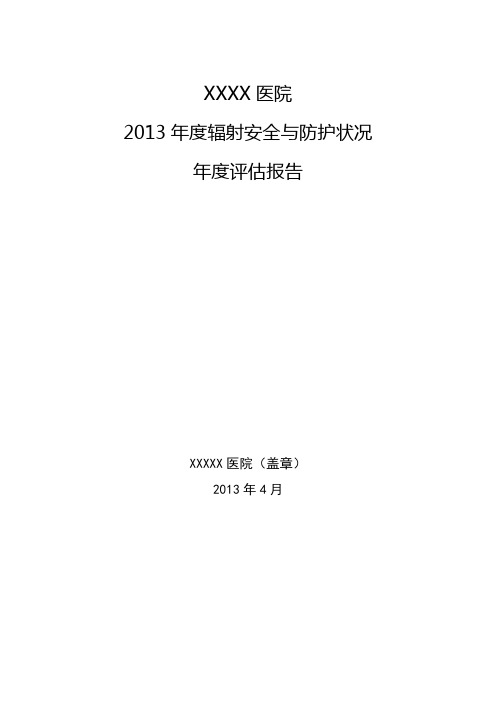 XXXX 医院

2013 年度辐射安全与防护状况

年度评估报告

XXXXX 医院（盖章）

2013 年 4 月